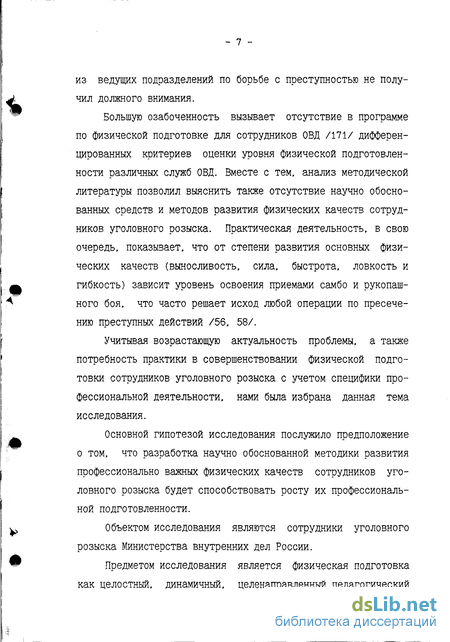 - 7 -

из ведущих подразделений по борьбе с преступностью не получил должного внимания.

Большую озабоченность вызывает отсутствие в программе по физической подготовке для сотрудников ОВД /171/ дифференцированных критериев оценки уровня физической подготовленности различных служб ОВД. Вместе с тем, анализ методической литературы позволил выяснить также отсутствие научно обоснованных средств и методов развития физических качеств сотрудников уголовного розыска. Практическая деятельность, в свою очередь, показывает, что от степени развития основных физических качеств (выносливость, сила, быстрота, ловкость и гибкость) зависит уровень освоения приемами самбо и рукопашного боя, что часто решает исход любой операции по пресечению преступных действий /56, 58/.

Учитывая возрастающую актуальность проблемы, а также потребность практики в совершенствовании физической подготовки сотрудников уголовного розыска с учетом специфики профессиональной деятельности, нами была избрана данная тема исследования.

Основной гипотезой исследования послужило предположение о том, что разработка научно обоснованной методики развития профессионально важных физических качеств сотрудников уголовного розыска будет способствовать росту их профессиональной подготовленности.

Объектом исследования являются сотрудники уголовного розыска Министерства внутренних дел России.

Предметом исследования является физическая подготовка как целостный, динамичный, целенаправленный педагогический

dsLib.net
библиотека диссертаций